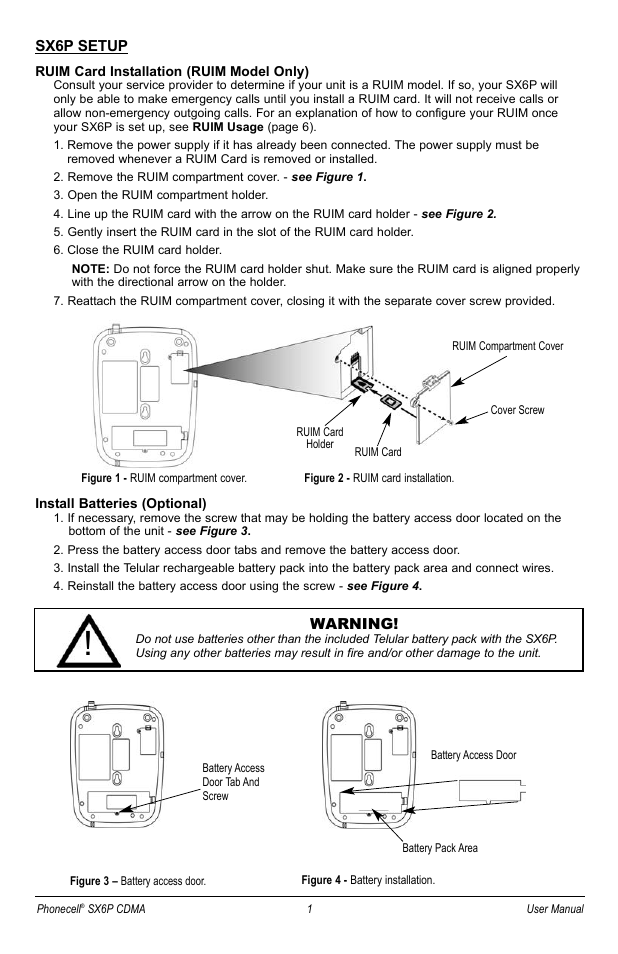 SX6P SETUP

RUIM Card Installation (RUIM Model Only)

Consult your service provider to determine if your unit is a RUIM model. If so, your SX6P will only be able to make emergency calls until you install a RUIM card. It will not receive calls or allow non-emergency outgoing calls. For an explanation of how to configure your RUIM once your SX6P is set up, see RUIM Usage (page 6).

1. Remove the power supply if it has already been connected. The power supply must be removed whenever a RUIM Card is removed or installed.
2. Remove the RUIM compartment cover. - see Figure 1.
3. Open the RUIM compartment holder.
4. Line up the RUIM card with the arrow on the RUIM card holder - see Figure 2.
5. Gently insert the RUIM card in the slot of the RUIM card holder.
6. Close the RUIM card holder.

NOTE: Do not force the RUIM card holder shut. Make sure the RUIM card is aligned properly with the directional arrow on the holder.

7. Reattach the RUIM compartment cover, closing it with the separate cover screw provided.

RUIM Compartment Cover

Cover Screw

RUIM Card Holder

RUIM Card

Figure 1 - RUIM compartment cover.

Figure 2 - RUIM card installation.

Install Batteries (Optional)

1. If necessary, remove the screw that may be holding the battery access door located on the bottom of the unit - see Figure 3.
2. Press the battery access door tabs and remove the battery access door.
3. Install the Telular rechargeable battery pack into the battery pack area and connect wires.
4. Reinstall the battery access door using the screw - see Figure 4.

!

WARNING!

Do not use batteries other than the included Telular battery pack with the SX6P. Using any other batteries may result in fire and/or other damage to the unit.

Battery Access Door Tab And Screw

Battery Access Door

Battery Pack Area

Figure 3 – Battery access door.

Figure 4 - Battery installation.

Phonecell® SX6P CDMA 1 User Manual